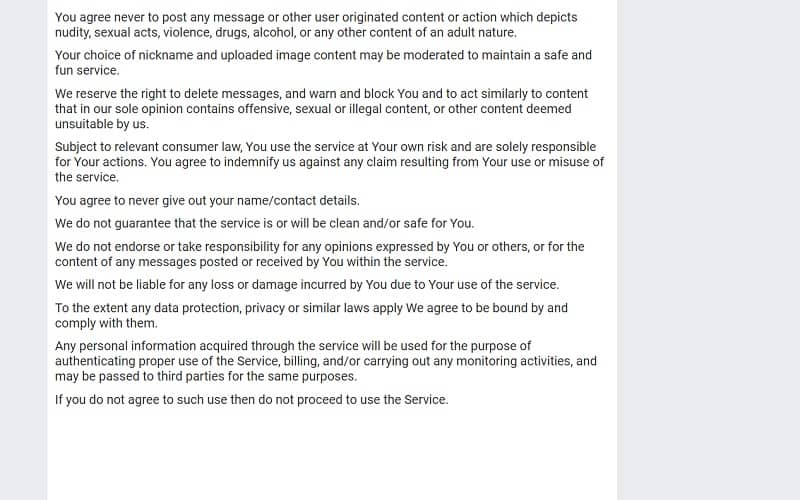 You agree never to post any message or other user originated content or action which depicts nudity, sexual acts, violence, drugs, alcohol, or any other content of an adult nature.

Your choice of nickname and uploaded image content may be moderated to maintain a safe and fun service.

We reserve the right to delete messages, and warn and block You and to act similarly to content that in our sole opinion contains offensive, sexual or illegal content, or other content deemed unsuitable by us.

Subject to relevant consumer law, You use the service at Your own risk and are solely responsible for Your actions. You agree to indemnify us against any claim resulting from Your use or misuse of the service.

You agree to never give out your name/contact details.

We do not guarantee that the service is or will be clean and/or safe for You.

We do not endorse or take responsibility for any opinions expressed by You or others, or for the content of any messages posted or received by You within the service.

We will not be liable for any loss or damage incurred by You due to Your use of the service.

To the extent any data protection, privacy or similar laws apply We agree to be bound by and comply with them.

Any personal information acquired through the service will be used for the purpose of authenticating proper use of the Service, billing, and/or carrying out any monitoring activities, and may be passed to third parties for the same purposes.

If you do not agree to such use then do not proceed to use the Service.